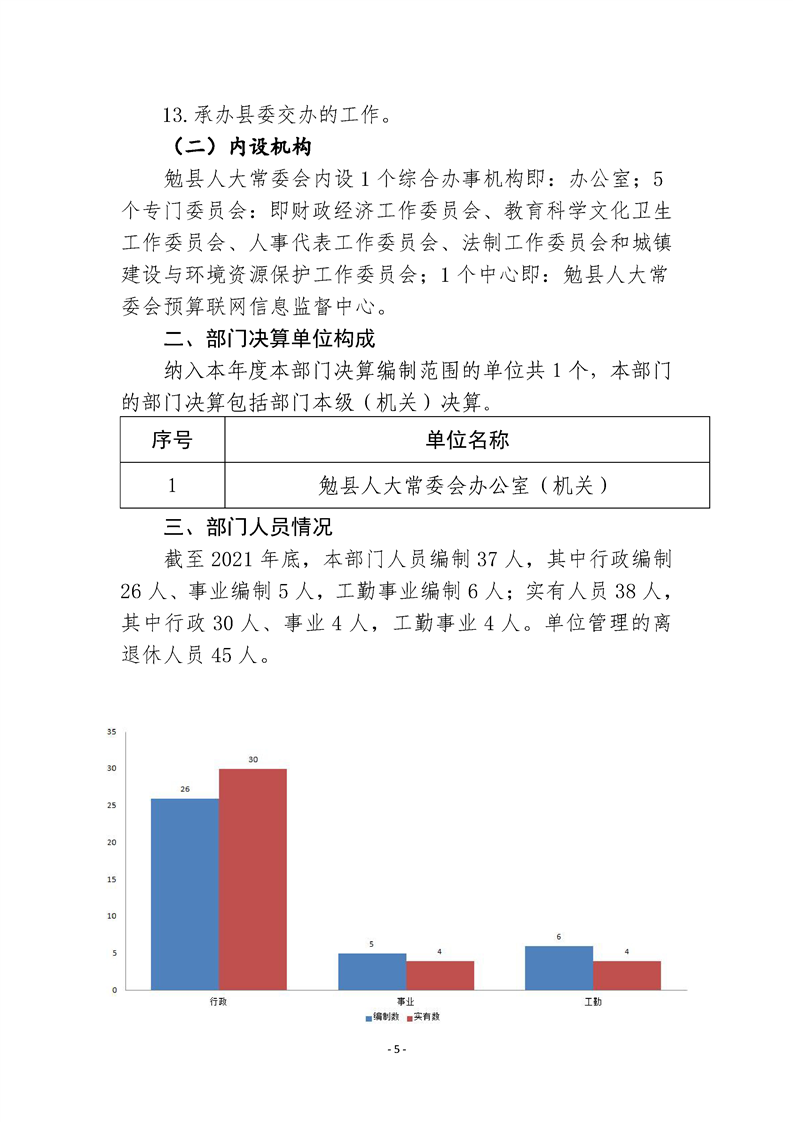 13. 承办县委交办的工作。

（二）内设机构

勉县人大常委会内设 1 个综合办事机构即：办公室；5 个专门委员会：即财政经济工作委员会、教育科学文化卫生工作委员会、人事代表工作委员会、法制工作委员会和城镇建设与环境资源保护工作委员会；1 个中心即：勉县人大常委会预算联网信息监督中心。

二、部门决算单位构成

纳入本年度本部门决算编制范围的单位共 1 个，本部门的部门决算包括部门本级（机关）决算。

| 序号 | 单位名称 |
|---|---|
| 1 | 勉县人大常委会办公室（机关） |

三、部门人员情况

截至 2021 年底，本部门人员编制 37 人，其中行政编制 26 人、事业编制 5 人，工勤事业编制 6 人；实有人员 38 人，其中行政 30 人、事业 4 人，工勤事业 4 人。单位管理的离退休人员 45 人。

35
30
25
20
15
10
5
0
26
30
5
4
6
4
行政
事业
工勤
编制数
实有数

- 5 -